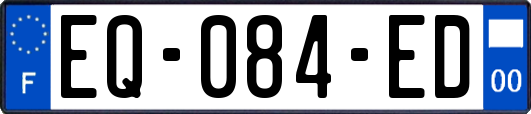 F
EQ-084-ED
00